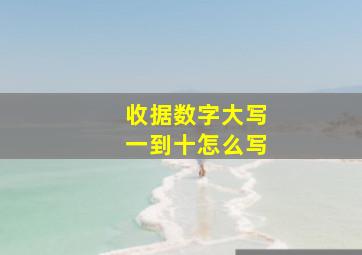 收据数字大写
一到十怎么写